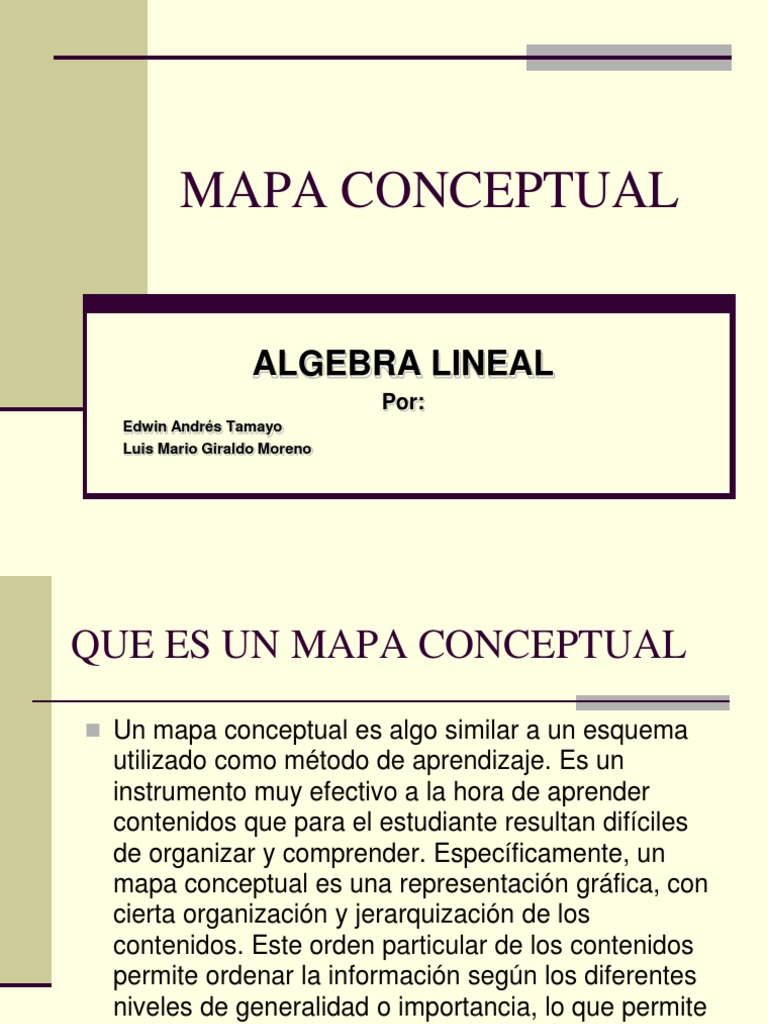 MAPA CONCEPTUAL

ALGEBRA LINEAL

Por:

Edwin Andrés Tamayo
Luis Mario Giraldo Moreno

QUE ES UN MAPA CONCEPTUAL

Un mapa conceptual es algo similar a un esquema utilizado como método de aprendizaje. Es un instrumento muy efectivo a la hora de aprender contenidos que para el estudiante resultan difíciles de organizar y comprender. Específicamente, un mapa conceptual es una representación gráfica, con cierta organización y jerarquización de los contenidos. Este orden particular de los contenidos permite ordenar la información según los diferentes niveles de generalidad o importancia, lo que permite